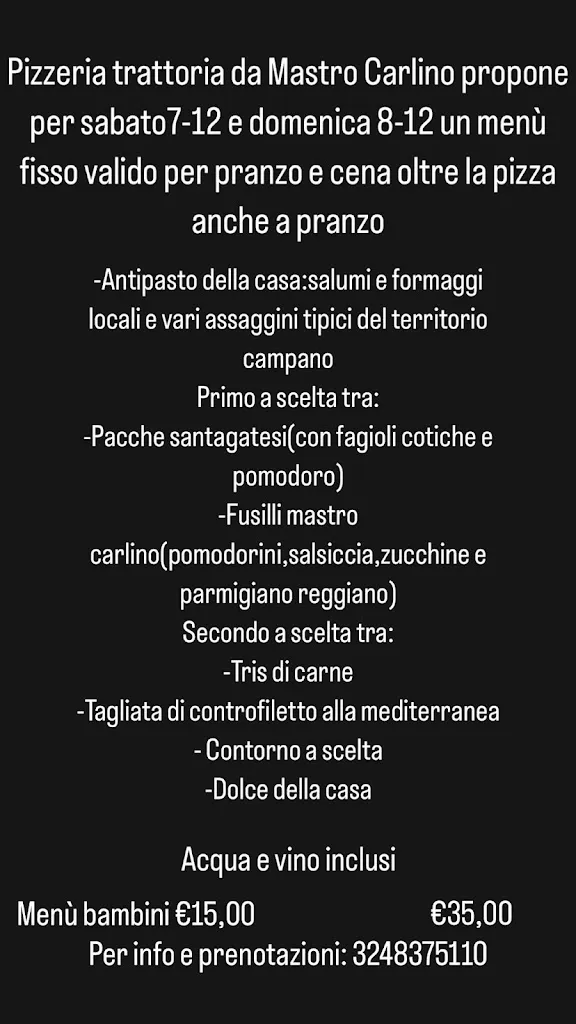 Pizzeria trattoria da Mastro Carlino propone per sabato7-12 e domenica 8-12 un menù fisso valido per pranzo e cena oltre la pizza anche a pranzo

-Antipasto della casa:salumi e formaggi locali e vari assaggini tipici del territorio campano
Primo a scelta tra:
-Pacche santagatesi(con fagioli cotiche e pomodoro)
-Fusilli mastro carlino(pomodorini,salsiccia,zucchine e parmigiano reggiano)
Secondo a scelta tra:
-Tris di carne
-Tagliata di controfiletto alla mediterranea
- Contorno a scelta
-Dolce della casa

Acqua e vino inclusi

Menù bambini €15,00 €35,00
Per info e prenotazioni: 3248375110